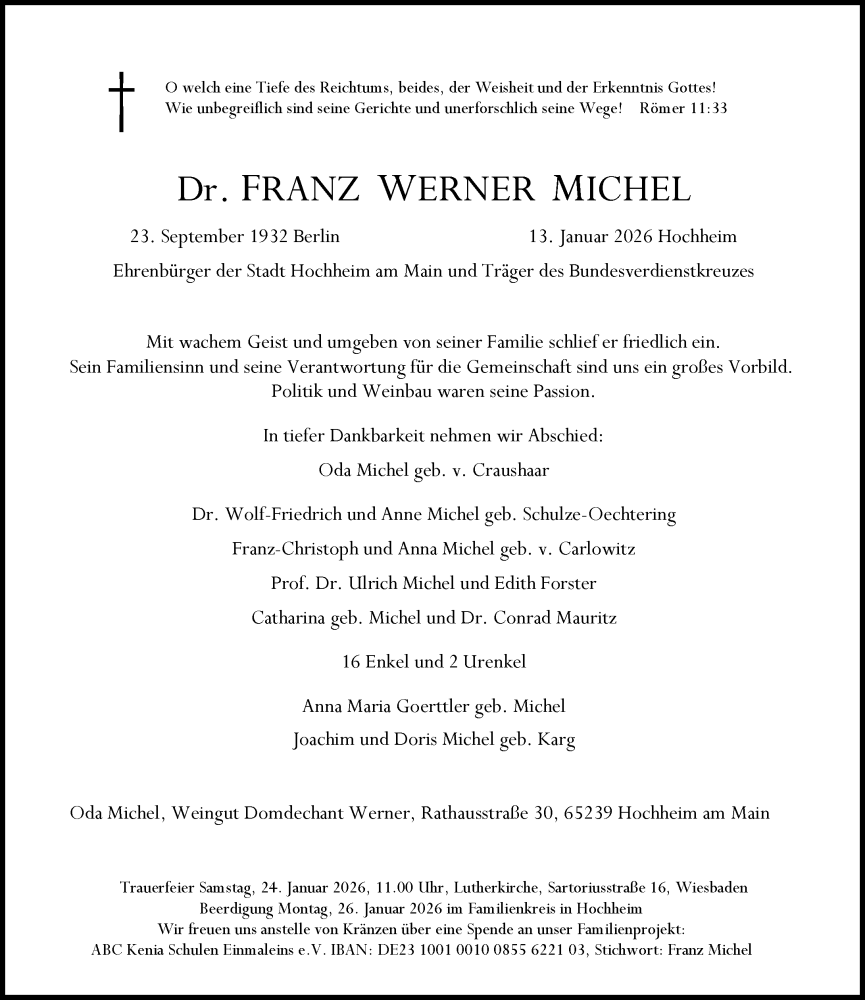 O welch eine Tiefe des Reichtums, beides, der Weisheit und der Erkenntnis Gottes! Wie unbegreiflich sind seine Gerichte und unerforschlich seine Wege! Römer 11:33

Dr. FRANZ WERNER MICHEL

23. September 1932 Berlin 13. Januar 2026 Hochheim

Ehrenbürger der Stadt Hochheim am Main und Träger des Bundesverdienstkreuzes

Mit wachem Geist und umgeben von seiner Familie schlief er friedlich ein. Sein Familiensinn und seine Verantwortung für die Gemeinschaft sind uns ein großes Vorbild. Politik und Weinbau waren seine Passion.

In tiefer Dankbarkeit nehmen wir Abschied:

Oda Michel geb. v. Craushaar

Dr. Wolf-Friedrich und Anne Michel geb. Schulze-Oechtering

Franz-Christoph und Anna Michel geb. v. Carlowitz

Prof. Dr. Ulrich Michel und Edith Forster

Catharina geb. Michel und Dr. Conrad Mauritz

16 Enkel und 2 Urenkel

Anna Maria Goerttler geb. Michel

Joachim und Doris Michel geb. Karg

Oda Michel, Weingut Domdechant Werner, Rathausstraße 30, 65239 Hochheim am Main

Trauerfeier Samstag, 24. Januar 2026, 11.00 Uhr, Lutherkirche, Sartoriusstraße 16, Wiesbaden
Beerdigung Montag, 26. Januar 2026 im Familienkreis in Hochheim
Wir freuen uns anstelle von Kränzen über eine Spende an unser Familienprojekt:
ABC Kenia Schulen Einmaleins e.V. IBAN: DE23 1001 0010 0855 6221 03, Stichwort: Franz Michel